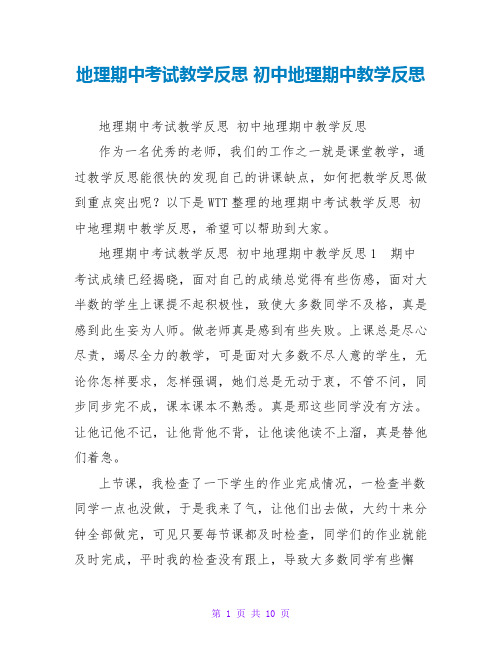 地理期中考试教学反思 初中地理期中教学反思

地理期中考试教学反思 初中地理期中教学反思

作为一名优秀的老师，我们的工作之一就是课堂教学，通过教学反思能很快的发现自己的讲课缺点，如何把教学反思做到重点突出呢？以下是WTT整理的地理期中考试教学反思 初中地理期中教学反思，希望可以帮助到大家。

地理期中考试教学反思 初中地理期中教学反思1 期中考试成绩已经揭晓，面对自己的成绩总觉得有些伤感，面对大半数的学生上课提不起积极性，致使大多数同学不及格，真是感到此生妄为人师。做老师真是感到有些失败。上课总是尽心尽责，竭尽全力的教学，可是面对大多数不尽人意的学生，无论你怎样要求，怎样强调，她们总是无动于衷，不管不问，同步同步完不成，课本课本不熟悉。真是那这些同学没有方法。让他记他不记，让他背他不背，让他读他读不上溜，真是替他们着急。

上节课，我检查了一下学生的作业完成情况，一检查半数同学一点也没做，于是我来了气，让他们出去做，大约十来分钟全部做完，可见只要每节课都及时检查，同学们的作业就能及时完成，平时我的检查没有跟上，导致大多数同学有些懈

第 1 页 共 10 页